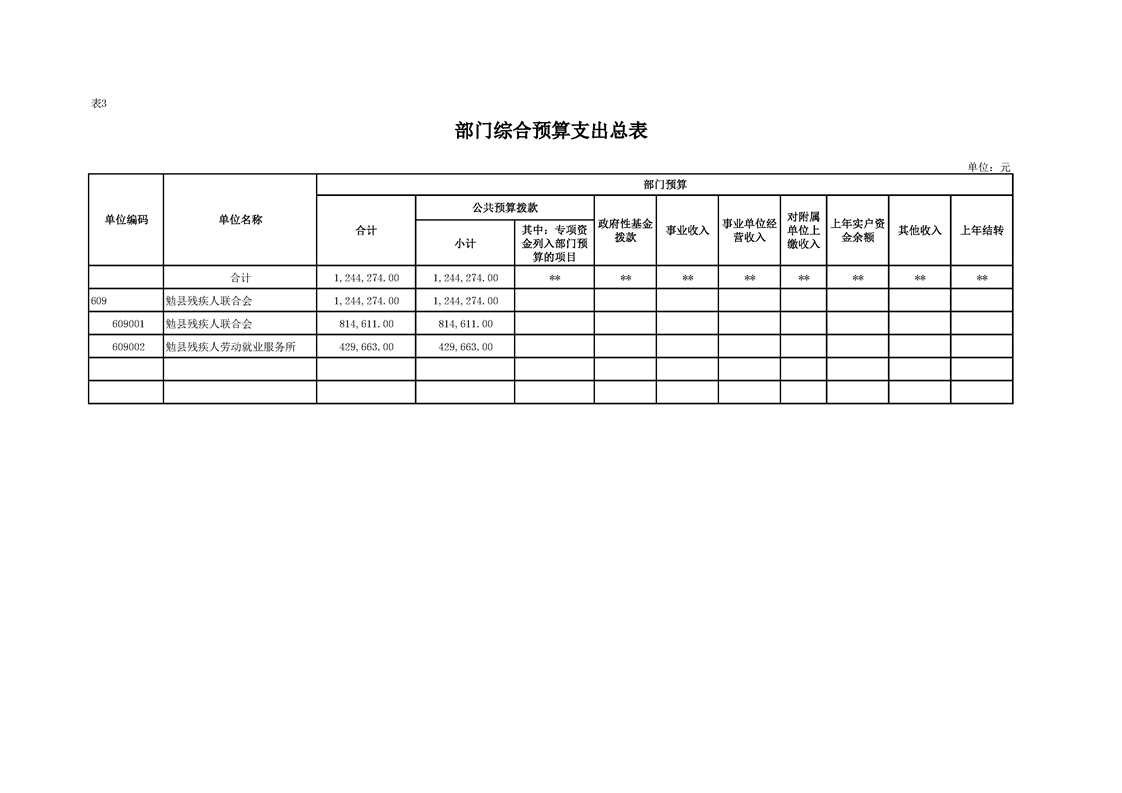 表3

部门综合预算支出总表

单位：元

| 单位编码 | 单位名称 | 部门预算 | | | | | | | | | |
|---|---|---|---|---|---|---|---|---|---|---|---|
| | | 合计 | 公共预算拨款 | | 政府性基金拨款 | 事业收入 | 事业单位经营收入 | 对附属单位上缴收入 | 上年实户资金余额 | 其他收入 | 上年结转 |
| | | | 小计 | 其中：专项资金列入部门预算的项目 | | | | | | | |
| | 合计 | 1,244,274.00 | 1,244,274.00 | ** | ** | ** | ** | ** | ** | ** | ** |
| 609 | 勉县残疾人联合会 | 1,244,274.00 | 1,244,274.00 | | | | | | | | |
| 609001 | 勉县残疾人联合会 | 814,611.00 | 814,611.00 | | | | | | | | |
| 609002 | 勉县残疾人劳动就业服务所 | 429,663.00 | 429,663.00 | | | | | | | | |
| | | | | | | | | | | | |
| | | | | | | | | | | | |